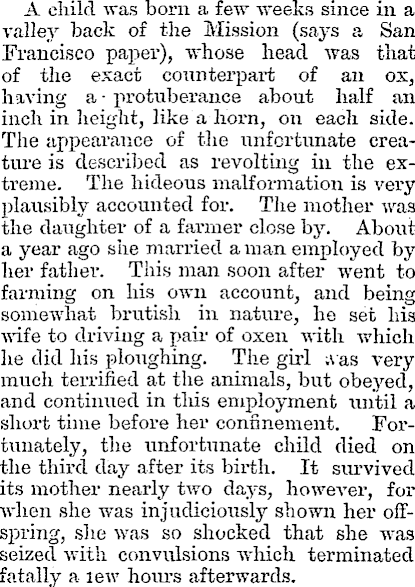 A child was born a few weeks since in a valley back of the Mission (says a San Francisco paper), whose head was that of the exact counterpart of an ox, having a protuberance about half an inch in height, like a horn, on each side. The appearance of the unfortunate creature is described as revolting in the extreme. The hideous malformation is very plausibly accounted for. The mother was the daughter of a farmer close by. About a year ago she married a man employed by her father. This man soon after went to farming on his own account, and being somewhat brutish in nature, he set his wife to driving a pair of oxen with which he did his ploughing. The girl was very much terrified at the animals, but obeyed, and continued in this employment until a short time before her confinement. Fortunately, the unfortunate child died on the third day after its birth. It survived its mother nearly two days, however, for when she was injudiciously shown her offspring, she was so shocked that she was seized with convulsions which terminated fatally a 1ew hours afterwards.